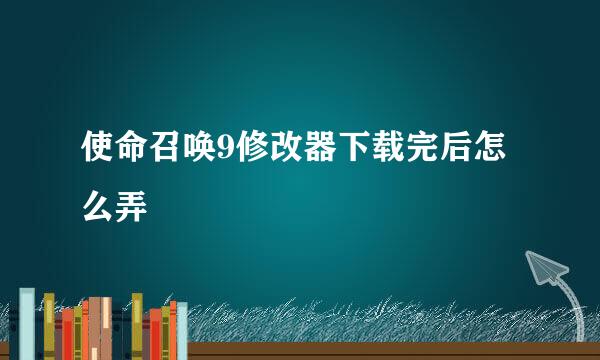 使命召唤9修改器下载完后怎么弄